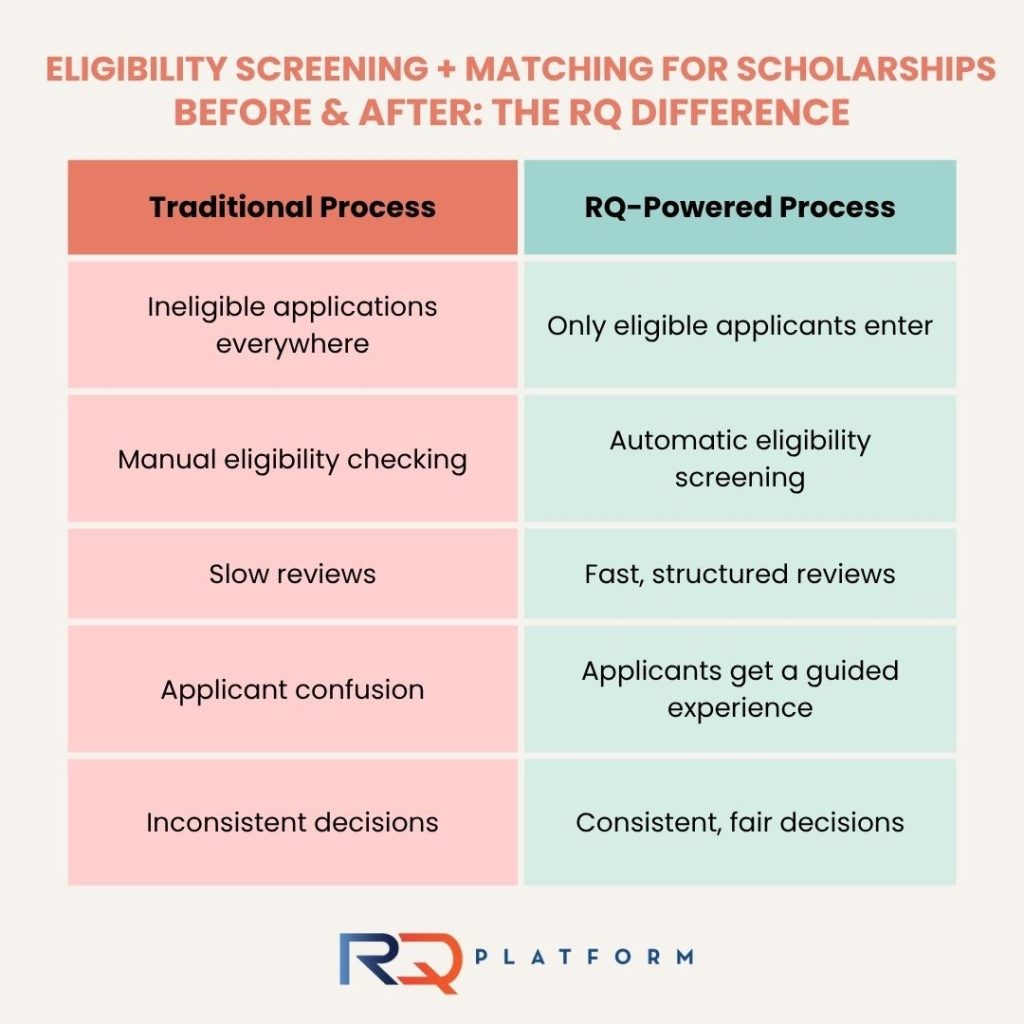 ELIGIBILITY SCREENING + MATCHING FOR SCHOLARSHIPS BEFORE & AFTER: THE RQ DIFFERENCE

| Traditional Process | RQ-Powered Process |
|---|---|
| Ineligible applications everywhere | Only eligible applicants enter |
| Manual eligibility checking | Automatic eligibility screening |
| Slow reviews | Fast, structured reviews |
| Applicant confusion | Applicants get a guided experience |
| Inconsistent decisions | Consistent, fair decisions |

RQ PLATFORM